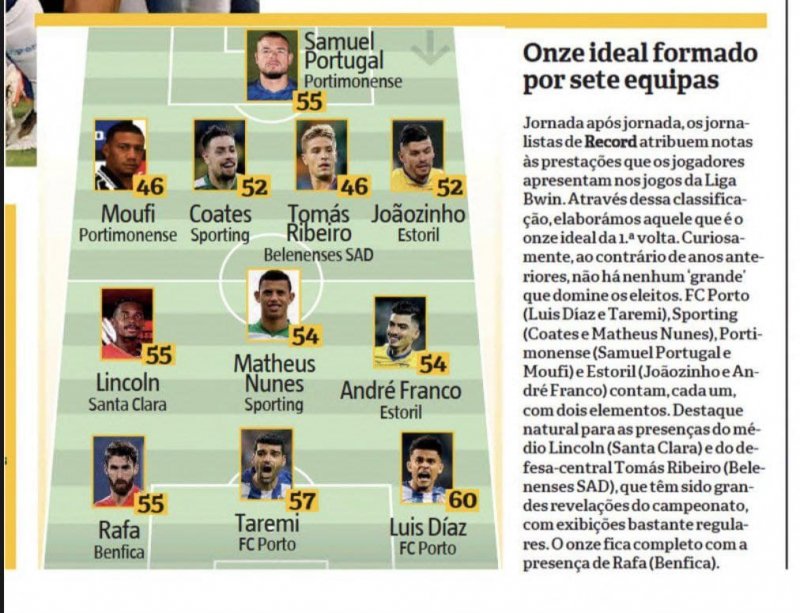 Samuel Portugal
Portimonense
55

46
Moufi
Portimonense

52
Coates
Sporting

46
Tomás Ribeiro
Belenenses SAD

52
Joãozinho
Estoril

55
Lincoln
Santa Clara

54
Matheus Nunes
Sporting

54
André Franco
Estoril

55
Rafa
Benfica

57
Taremi
FC Porto

60
Luis Díaz
FC Porto

Onze ideal formado por sete equipas

Jornada após jornada, os jornalistas de Record atribuem notas às prestações que os jogadores apresentam nos jogos da Liga Bwin. Através dessa classificação, elaborámos aquele que é o onze ideal da 1.ª volta. Curiosamente, ao contrário de anos anteriores, não há nenhum 'grande' que domine os eleitos. FC Porto (Luis Díaz e Taremi), Sporting (Coates e Matheus Nunes), Portimonense (Samuel Portugal e Moufi) e Estoril (Joãozinho e André Franco) contam, cada um, com dois elementos. Destaque natural para as presenças do médio Lincoln (Santa Clara) e do defesa-central Tomás Ribeiro (Belenenses SAD), que têm sido grandes revelações do campeonato, com exibições bastante regulares. O onze fica completo com a presença de Rafa (Benfica).